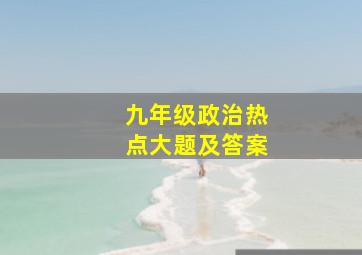 九年级政治热点大题及答案